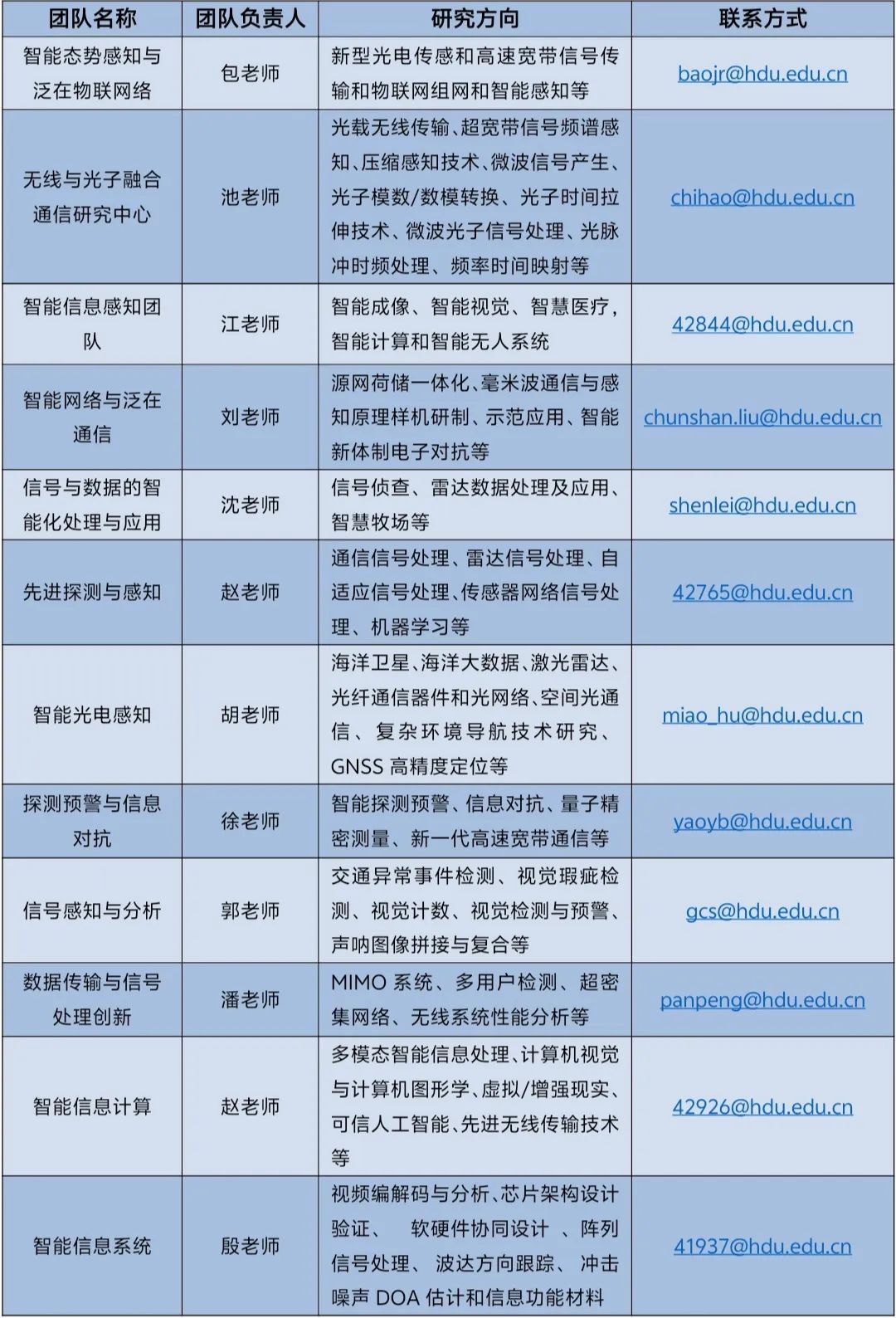 | 团队名称 | 团队负责人 | 研究方向 | 联系方式 |
|---|---|---|---|
| 智能态势感知与泛在物联网络 | 包老师 | 新型光电传感和高速宽带信号传输和物联网组网和智能感知等 | baojr@hdu.edu.cn |
| 无线与光子融合通信研究中心 | 池老师 | 光载无线传输、超宽带信号频谱感知、压缩感知技术、微波信号产生、光子模数/数模转换、光子时间拉伸技术、微波光子信号处理、光脉冲时频处理、频率时间映射等 | chihao@hdu.edu.cn |
| 智能信息感知团队 | 江老师 | 智能成像、智能视觉、智慧医疗，智能计算和智能无人系统 | 42844@hdu.edu.cn |
| 智能网络与泛在通信 | 刘老师 | 源网荷储一体化、毫米波通信与感知原理样机研制、示范应用、智能新体制电子对抗等 | chunshan.liu@hdu.edu.cn |
| 信号与数据的智能化处理与应用 | 沈老师 | 信号侦查、雷达数据处理及应用、智慧牧场等 | shenlei@hdu.edu.cn |
| 先进探测与感知 | 赵老师 | 通信信号处理、雷达信号处理、自适应信号处理、传感器网络信号处理、机器学习等 | 42765@hdu.edu.cn |
| 智能光电感知 | 胡老师 | 海洋卫星、海洋大数据、激光雷达、光纤通信器件和光网络、空间光通信、复杂环境导航技术研究、GNSS 高精度定位等 | miao_hu@hdu.edu.cn |
| 探测预警与信息对抗 | 徐老师 | 智能探测预警、信息对抗、量子精密测量、新一代高速宽带通信等 | yaoyb@hdu.edu.cn |
| 信号感知与分析 | 郭老师 | 交通异常事件检测、视觉瑕疵检测、视觉计数、视觉检测与预警、声呐图像拼接与复合等 | gcs@hdu.edu.cn |
| 数据传输与信号处理创新 | 潘老师 | MIMO 系统、多用户检测、超密集网络、无线系统性能分析等 | panpeng@hdu.edu.cn |
| 智能信息计算 | 赵老师 | 多模态智能信息处理、计算机视觉与计算机图形学、虚拟/增强现实、可信人工智能、先进无线传输技术等 | 42926@hdu.edu.cn |
| 智能信息系统 | 殷老师 | 视频编解码与分析、芯片架构设计验证、 软硬件协同设计 、阵列信号处理、 波达方向跟踪、 冲击噪声 DOA 估计和信息功能材料 | 41937@hdu.edu.cn |